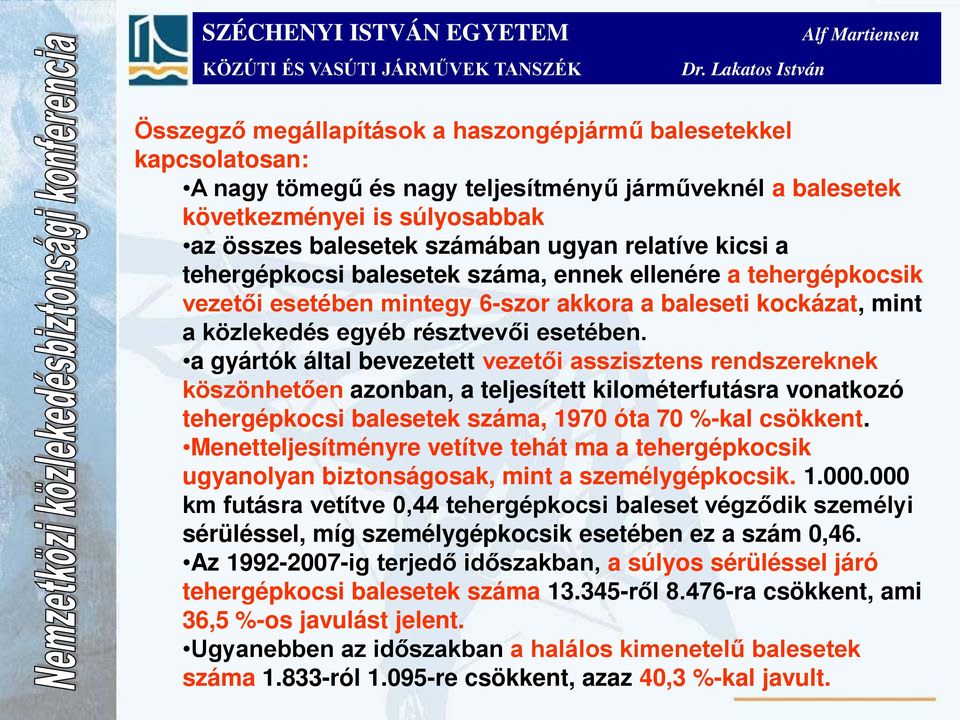 Nemzetközi közlekedésbiztonsági konferencia

SZÉCHENYI ISTVÁN EGYETEM
Alf Martiensen
KÖZÚTI ÉS VASÚTI JÁRMŰVEK TANSZÉK
Dr. Lakatos István

Összegző megállapítások a haszongépjármű balesetekkel kapcsolatosan:

•A nagy tömegű és nagy teljesítményű járműveknél a balesetek következményei is súlyosabbak

•az összes balesetek számában ugyan relatíve kicsi a tehergépkocsi balesetek száma, ennek ellenére a tehergépkocsik vezetői esetében mintegy 6-szor akkora a baleseti kockázat, mint a közlekedés egyéb résztvevői esetében.

•a gyártók által bevezetett vezetői asszisztens rendszereknek köszönhetően azonban, a teljesített kilométerfutásra vonatkozó tehergépkocsi balesetek száma, 1970 óta 70 %-kal csökkent.

•Menetteljesítményre vetítve tehát ma a tehergépkocsik ugyanolyan biztonságosak, mint a személygépkocsik. 1.000.000 km futásra vetítve 0,44 tehergépkocsi baleset végződik személyi sérüléssel, míg személygépkocsik esetében ez a szám 0,46.

•Az 1992-2007-ig terjedő időszakban, a súlyos sérüléssel járó tehergépkocsi balesetek száma 13.345-ről 8.476-ra csökkent, ami 36,5 %-os javulást jelent.

•Ugyanebben az időszakban a halálos kimenetelű balesetek száma 1.833-ról 1.095-re csökkent, azaz 40,3 %-kal javult.